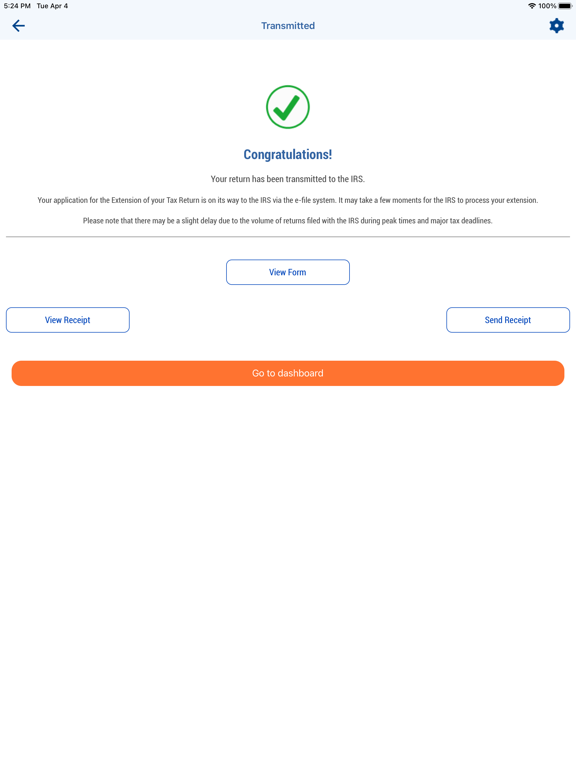 5:24 PM Tue Apr 4

100%

Transmitted

Congratulations!

Your return has been transmitted to the IRS.

Your application for the Extension of your Tax Return is on its way to the IRS via the e-file system. It may take a few moments for the IRS to process your extension.

Please note that there may be a slight delay due to the volume of returns filed with the IRS during peak times and major tax deadlines.

View Form

View Receipt

Send Receipt

Go to dashboard